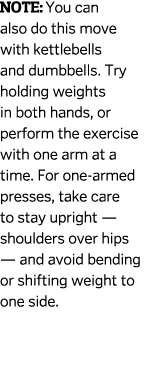 NOTE: You can also do this move with kettlebells and dumbbells. Try holding weights in both hands, or perform the exercise with one arm at a time. For one-armed presses, take care to stay upright — shoulders over hips — and avoid bending or shifting weight to one side.